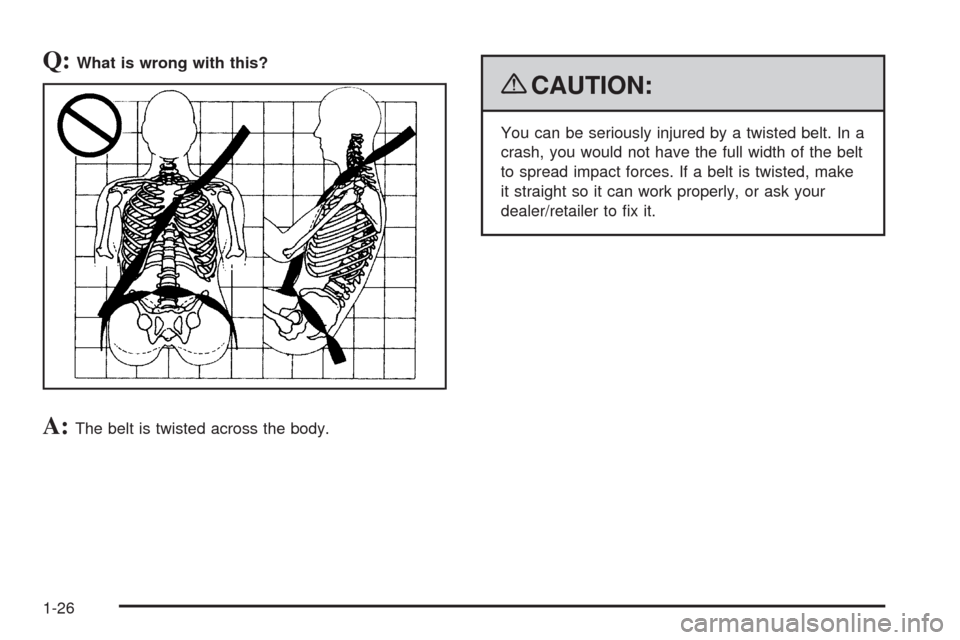 Q: What is wrong with this?

A: The belt is twisted across the body.

CAUTION:

You can be seriously injured by a twisted belt. In a crash, you would not have the full width of the belt to spread impact forces. If a belt is twisted, make it straight so it can work properly, or ask your dealer/retailer to fix it.

1-26

carmanualsonline.info